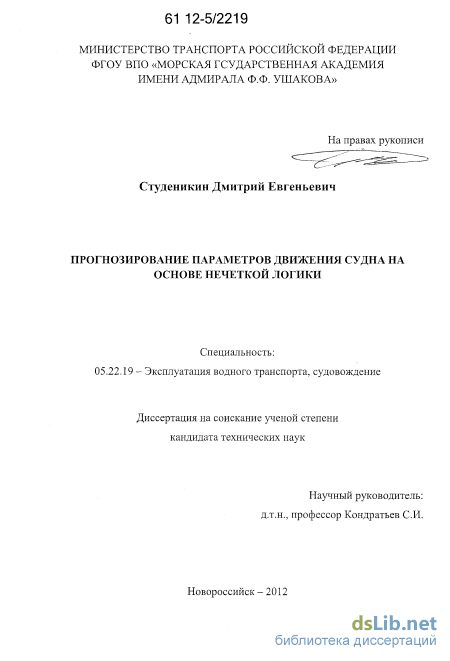 61 12-5/2219

МИНИСТЕРСТВО ТРАНСПОРТА РОССИЙСКОЙ ФЕДЕРАЦИИ
ФГОУ ВПО «МОРСКАЯ ГСУДАРСТВЕННАЯ АКАДЕМИЯ
ИМЕНИ АДМИРАЛА Ф.Ф. УШАКОВА»

На правах рукописи

Студеникин Дмитрий Евгеньевич

ПРОГНОЗИРОВАНИЕ ПАРАМЕТРОВ ДВИЖЕНИЯ СУДНА НА ОСНОВЕ НЕЧЕТКОЙ ЛОГИКИ

Специальность:
05.22.19 – Эксплуатация водного транспорта, судовождение

Диссертация на соискание ученой степени
кандидата технических наук

Научный руководитель:
д.т.н., профессор Кондратьев С.И.

Новороссийск – 2012

dsLib.net
библиотека диссертаций